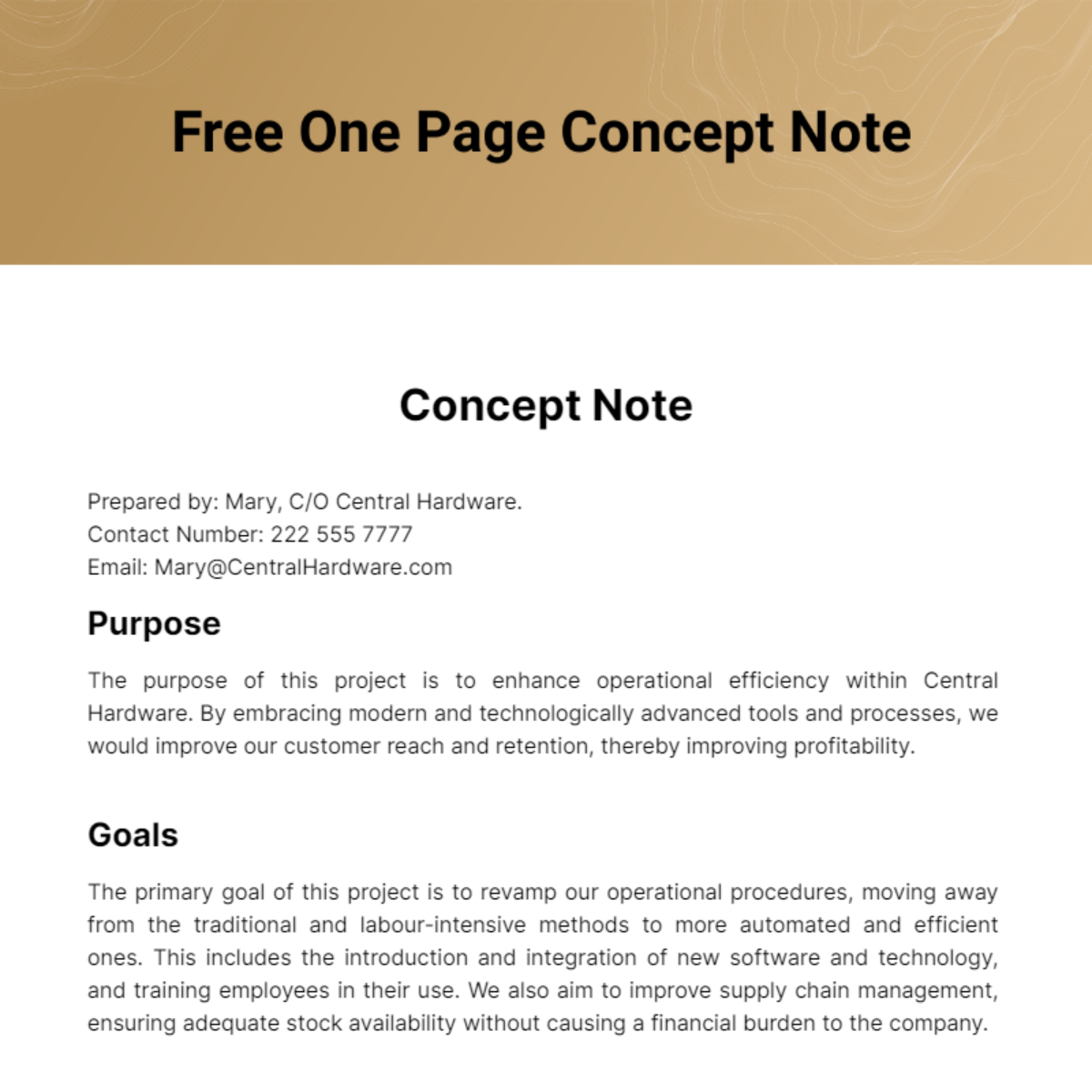 Free One Page Concept Note

Concept Note

Prepared by: Mary, C/O Central Hardware.
Contact Number: 222 555 7777
Email: Mary@CentralHardware.com

Purpose

The purpose of this project is to enhance operational efficiency within Central Hardware. By embracing modern and technologically advanced tools and processes, we would improve our customer reach and retention, thereby improving profitability.

Goals

The primary goal of this project is to revamp our operational procedures, moving away from the traditional and labour-intensive methods to more automated and efficient ones. This includes the introduction and integration of new software and technology, and training employees in their use. We also aim to improve supply chain management, ensuring adequate stock availability without causing a financial burden to the company.